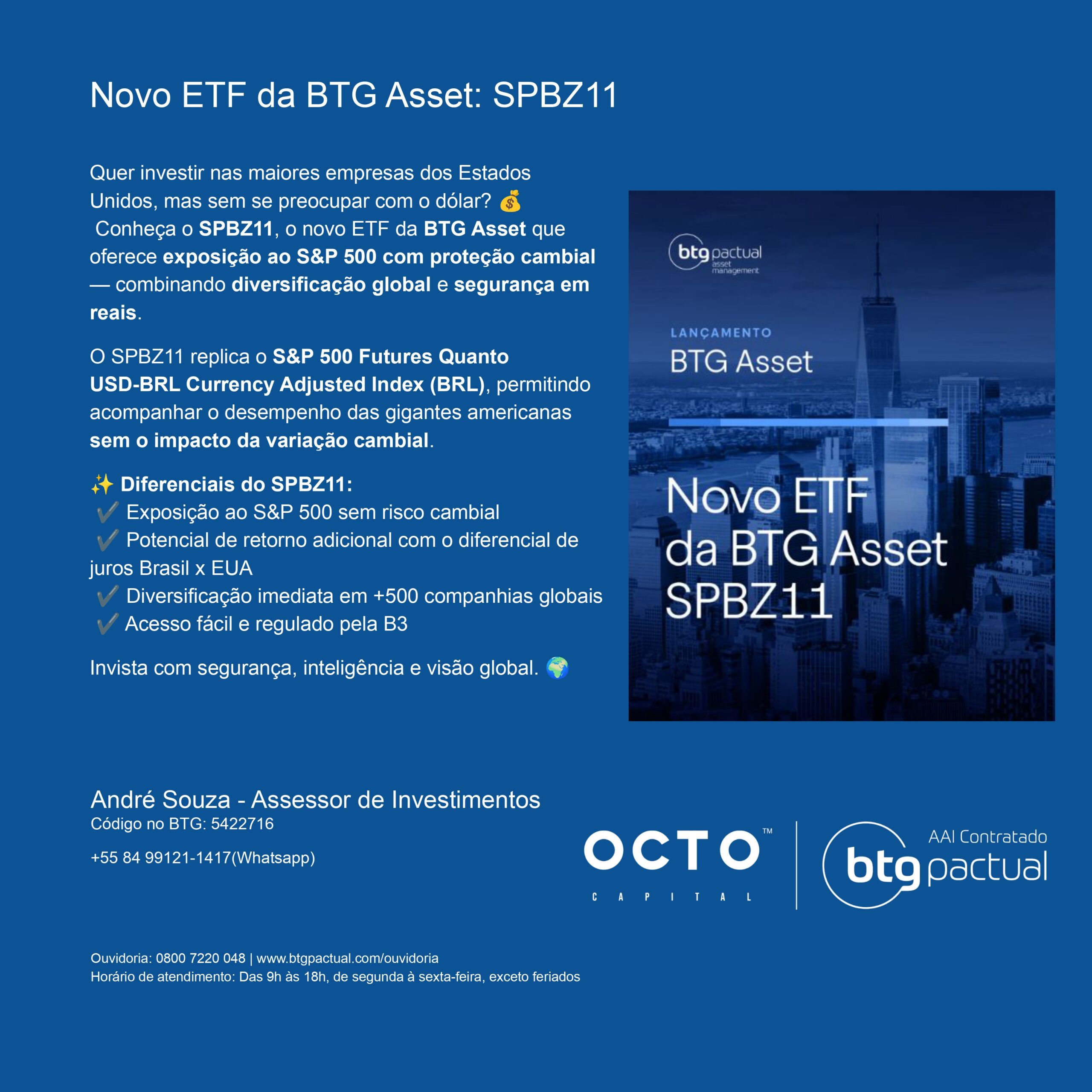 Novo ETF da BTG Asset: SPBZ11

Quer investir nas maiores empresas dos Estados Unidos, mas sem se preocupar com o dólar? 💰 Conheça o SPBZ11, o novo ETF da BTG Asset que oferece exposição ao S&P 500 com proteção cambial — combinando diversificação global e segurança em reais.

O SPBZ11 replica o S&P 500 Futures Quanto USD-BRL Currency Adjusted Index (BRL), permitindo acompanhar o desempenho das gigantes americanas sem o impacto da variação cambial.

✨ Diferenciais do SPBZ11:
✔️ Exposição ao S&P 500 sem risco cambial
✔️ Potencial de retorno adicional com o diferencial de juros Brasil x EUA
✔️ Diversificação imediata em +500 companhias globais
✔️ Acesso fácil e regulado pela B3

Invista com segurança, inteligência e visão global. 🌍

btg pactual asset management

LANÇAMENTO
BTG Asset

Novo ETF da BTG Asset SPBZ11

André Souza - Assessor de Investimentos
Código no BTG: 5422716

+55 84 99121-1417(Whatsapp)

OCTO™ CAPITAL

AAI Contratado
btg pactual

Ouvidoria: 0800 7220 048 | www.btgpactual.com/ouvidoria
Horário de atendimento: Das 9h às 18h, de segunda à sexta-feira, exceto feriados